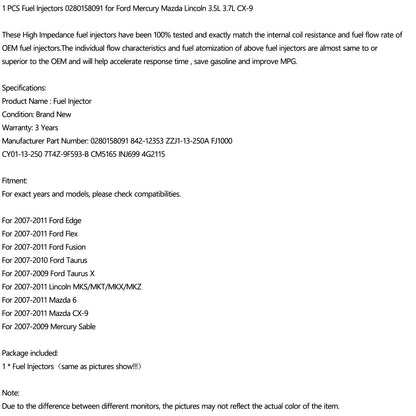 1 PCS Fuel Injectors 0280158091 for Ford Mercury Mazda Lincoln 3.5L 3.7L CX-9

These High Impedance fuel injectors have been 100% tested and exactly match the internal coil resistance and fuel flow rate of OEM fuel injectors.The individual flow characteristics and fuel atomization of above fuel injectors are almost same to or superior to the OEM and will help accelerate response time , save gasoline and improve MPG.

Specifications:
Product Name : Fuel Injector
Condition: Brand New
Warranty: 3 Years
Manufacturer Part Number: 0280158091 842-12353 ZZJ1-13-250A FJ1000
CY01-13-250 7T4Z-9F593-B CM5165 INJ699 4G2115

Fitment:
For exact years and models, please check compatibilities.

For 2007-2011 Ford Edge
For 2007-2011 Ford Flex
For 2007-2011 Ford Fusion
For 2007-2010 Ford Taurus
For 2007-2009 Ford Taurus X
For 2007-2011 Lincoln MKS/MKT/MKX/MKZ
For 2007-2011 Mazda 6
For 2007-2011 Mazda CX-9
For 2007-2009 Mercury Sable

Package included:
1 * Fuel Injectors（same as pictures show!!!）

Note:
Due to the difference between different monitors, the pictures may not reflect the actual color of the item.